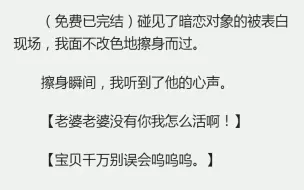 （免费已完结）碰见了暗恋对象的被表白现场，我面不改色地擦身而过。

擦身瞬间，我听到了他的心声。

【老婆老婆没有你我怎么活啊！】

【宝贝千万别误会呜呜呜。】